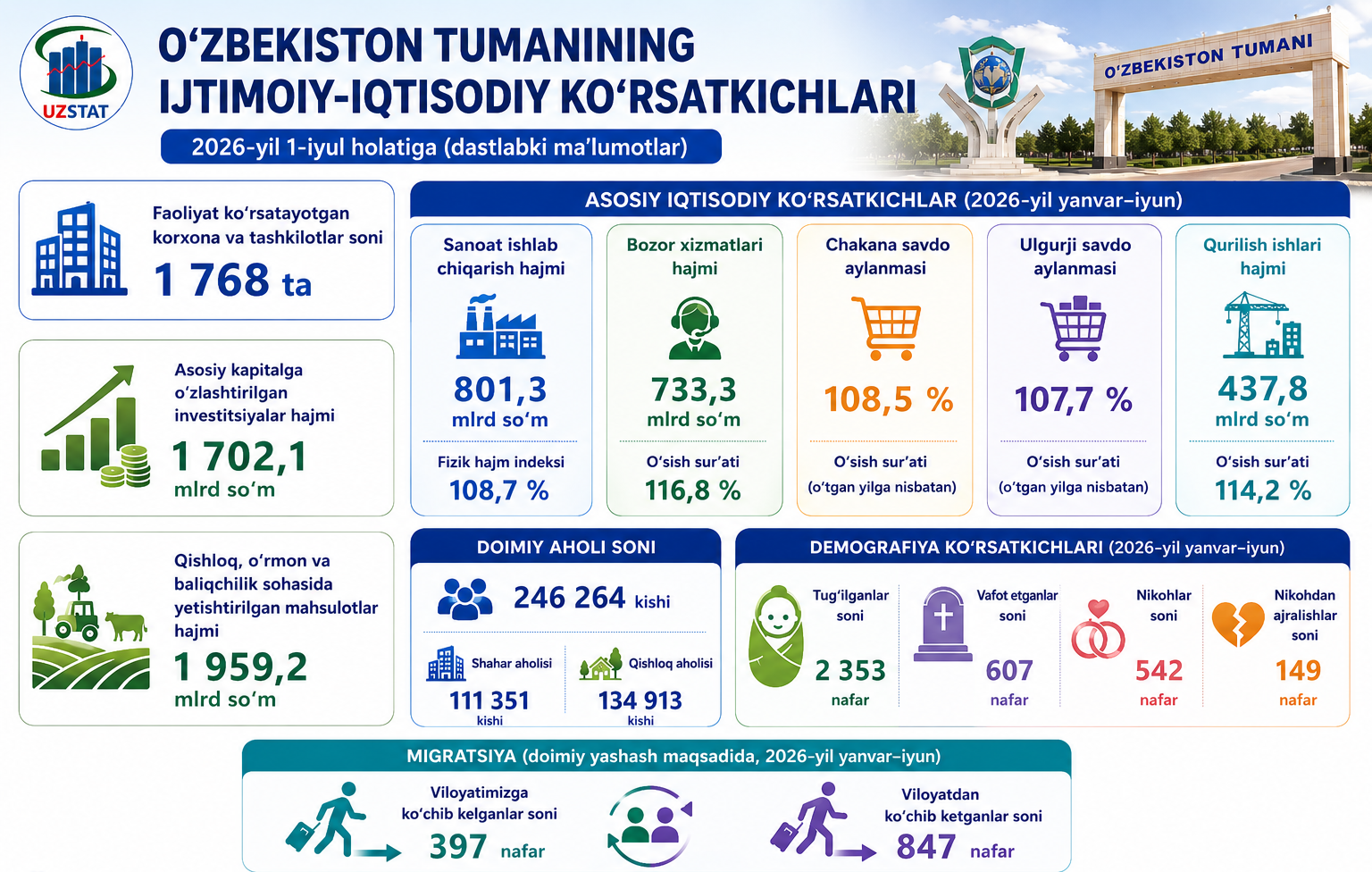 UZSTAT

O‘ZBEKISTON TUMANINING IJTIMOIY-IQTISODIY KO‘RSATKICHLARI

2026-yil 1-iyul holatiga (dastlabki ma’lumotlar)

O‘ZBEKISTON TUMANI

Faoliyat ko‘rsatayotgan korxona va tashkilotlar soni
1 768 ta

Asosiy kapitalga o‘zlashtirilgan investitsiyalar hajmi
1 702,1 mlrd so‘m

Qishloq, o‘rmon va baliqchilik sohasida yetishtirilgan mahsulotlar hajmi
1 959,2 mlrd so‘m

ASOSIY IQTISODIY KO‘RSATKICHLAR (2026-yil yanvar–iyun)

Sanoat ishlab chiqarish hajmi
801,3 mlrd so‘m
Fizik hajm indeksi
108,7 %

Bozor xizmatlari hajmi
733,3 mlrd so‘m
O‘sish sur’ati
116,8 %

Chakana savdo aylanmasi
108,5 %
O‘sish sur’ati
(o‘tgan yilga nisbatan)

Ulgurji savdo aylanmasi
107,7 %
O‘sish sur’ati
(o‘tgan yilga nisbatan)

Qurilish ishlari hajmi
437,8 mlrd so‘m
O‘sish sur’ati
114,2 %

DOIMIY AHOLI SONI
246 264 kishi
Shahar aholisi
111 351 kishi
Qishloq aholisi
134 913 kishi

DEMOGRAFIYA KO‘RSATKICHLARI (2026-yil yanvar–iyun)
Tug‘ilganlar soni
2 353 nafar
Vafot etganlar soni
607 nafar
Nikohlar soni
542 nafar
Nikohdan ajralishlar soni
149 nafar

MIGRATSIYA (doimiy yashash maqsadida, 2026-yil yanvar–iyun)
Viloyatimizga ko‘chib kelganlar soni
397 nafar
Viloyatdan ko‘chib ketganlar soni
847 nafar